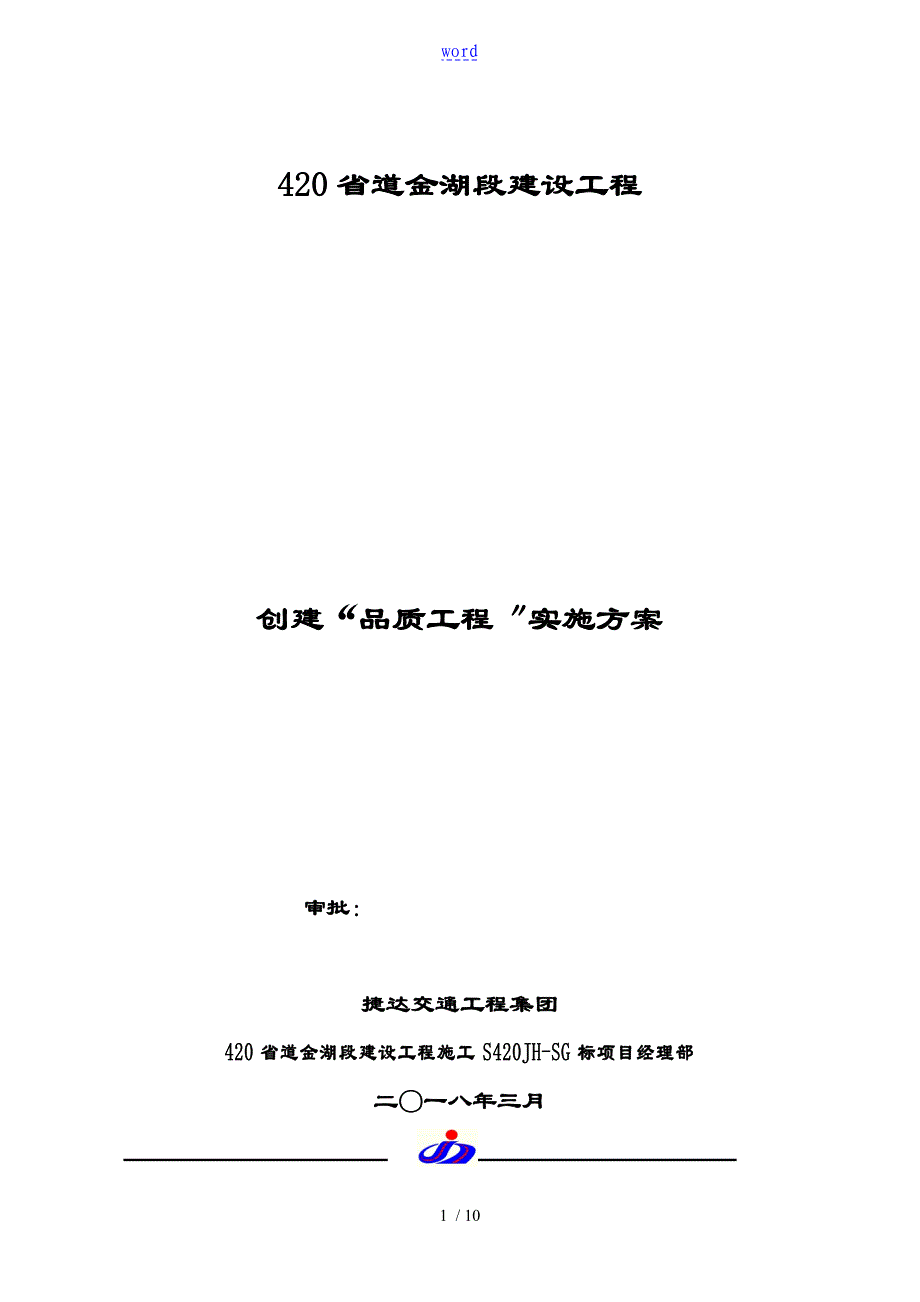 word

420 省道金湖段建设工程

创建“品质工程 ”实施方案

审批：

捷达交通工程集团

420 省道金湖段建设工程施工 S420JH-SG 标项目经理部

二〇一八年三月

1 / 10